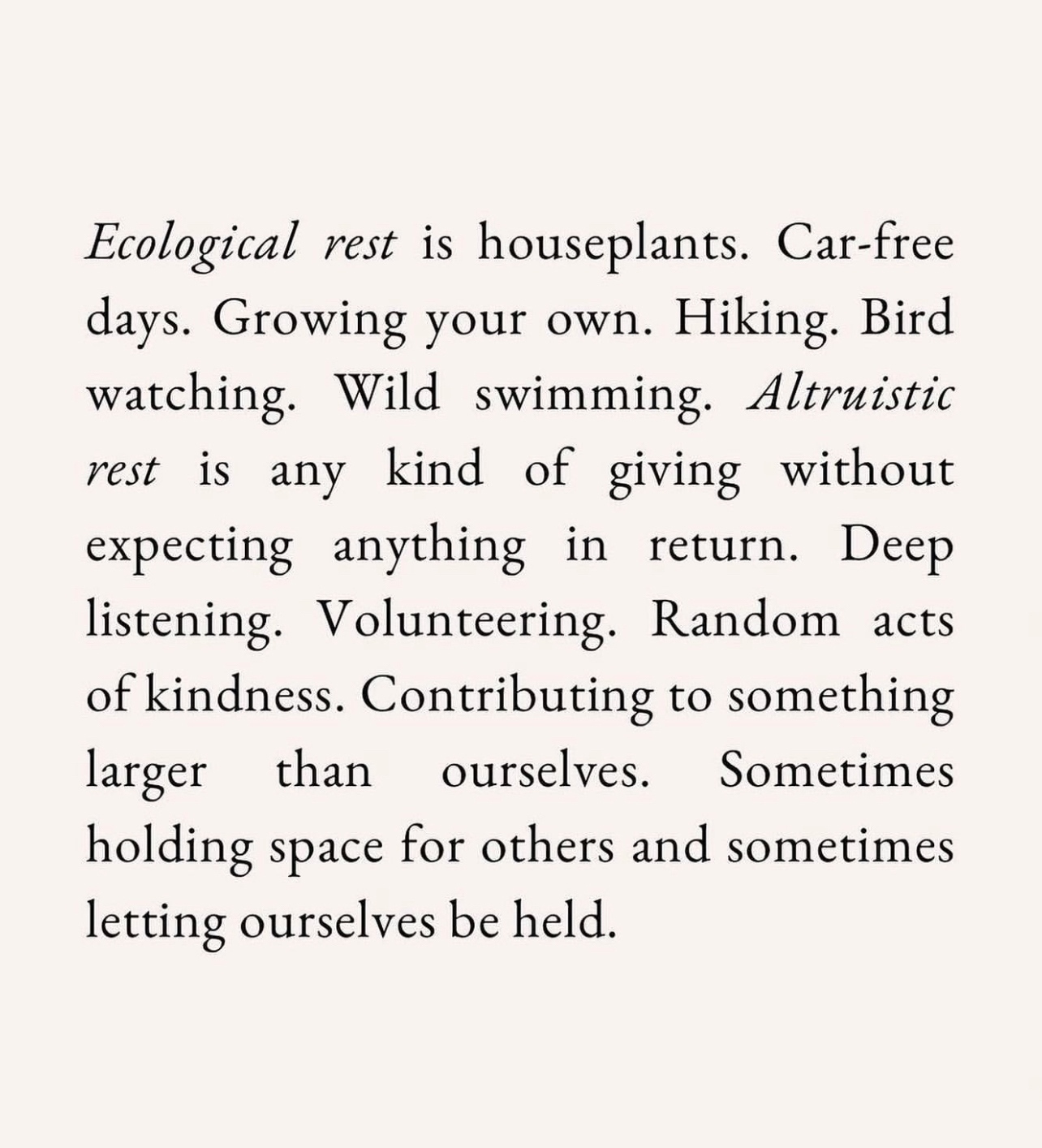 Ecological rest is houseplants. Car-free days. Growing your own. Hiking. Bird watching. Wild swimming. Altruistic rest is any kind of giving without expecting anything in return. Deep listening. Volunteering. Random acts of kindness. Contributing to something larger than ourselves. Sometimes holding space for others and sometimes letting ourselves be held.